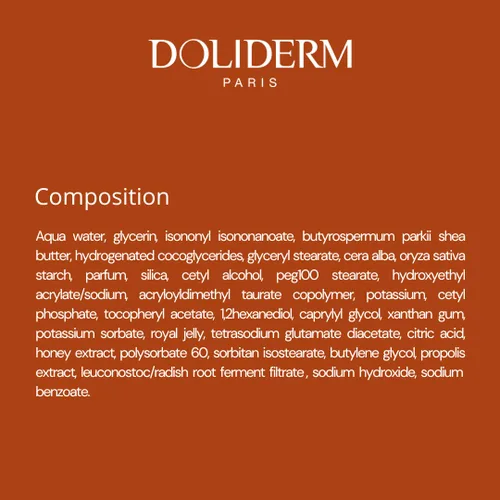 DOLIDERM
PARIS

Composition

Aqua water, glycerin, isononyl isononanoate, butyrospermum parkii shea butter, hydrogenated cocoglycerides, glyceryl stearate, cera alba, oryza sativa starch, parfum, silica, cetyl alcohol, peg100 stearate, hydroxyethyl acrylate/sodium, acryloyldimethyl taurate copolymer, potassium, cetyl phosphate, tocopheryl acetate, 1,2hexanediol, caprylyl glycol, xanthan gum, potassium sorbate, royal jelly, tetrasodium glutamate diacetate, citric acid, honey extract, polysorbate 60, sorbitan isostearate, butylene glycol, propolis extract, leuconostoc/radish root ferment filtrate , sodium hydroxide, sodium benzoate.